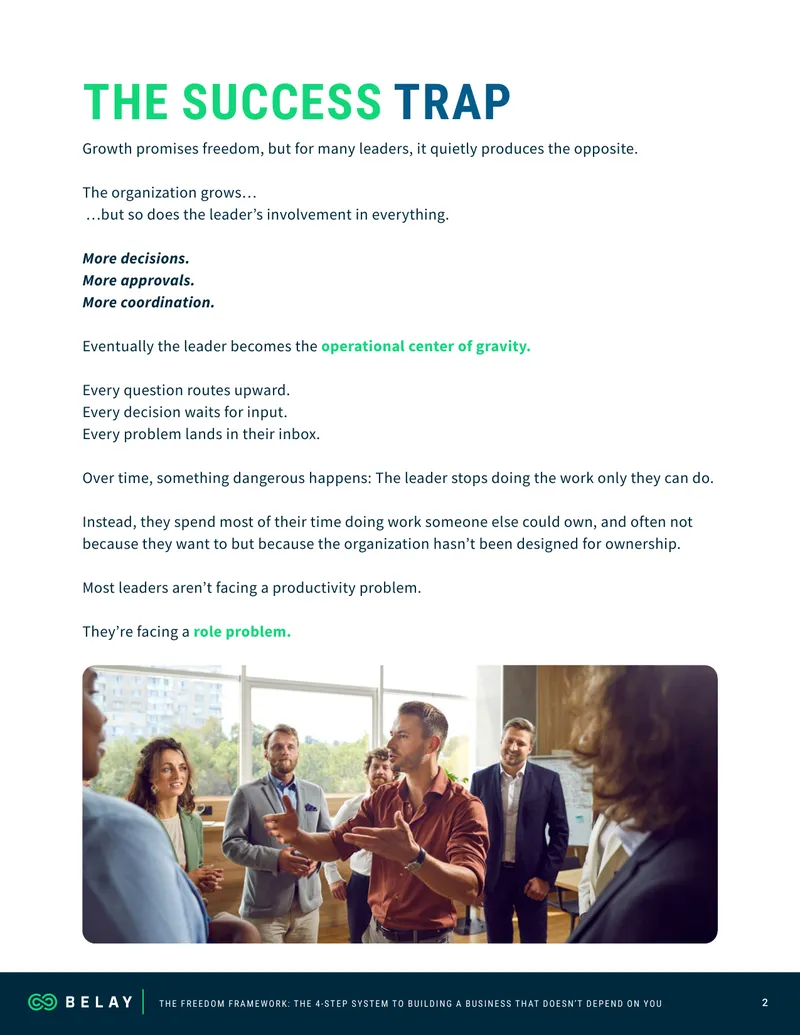 THE SUCCESS TRAP

Growth promises freedom, but for many leaders, it quietly produces the opposite.

The organization grows…
…but so does the leader's involvement in everything.

More decisions.
More approvals.
More coordination.

Eventually the leader becomes the operational center of gravity.

Every question routes upward.
Every decision waits for input.
Every problem lands in their inbox.

Over time, something dangerous happens: The leader stops doing the work only they can do.

Instead, they spend most of their time doing work someone else could own, and often not because they want to but because the organization hasn't been designed for ownership.

Most leaders aren't facing a productivity problem.

They're facing a role problem.

BELAY

THE FREEDOM FRAMEWORK: THE 4-STEP SYSTEM TO BUILDING A BUSINESS THAT DOESN'T DEPEND ON YOU

2